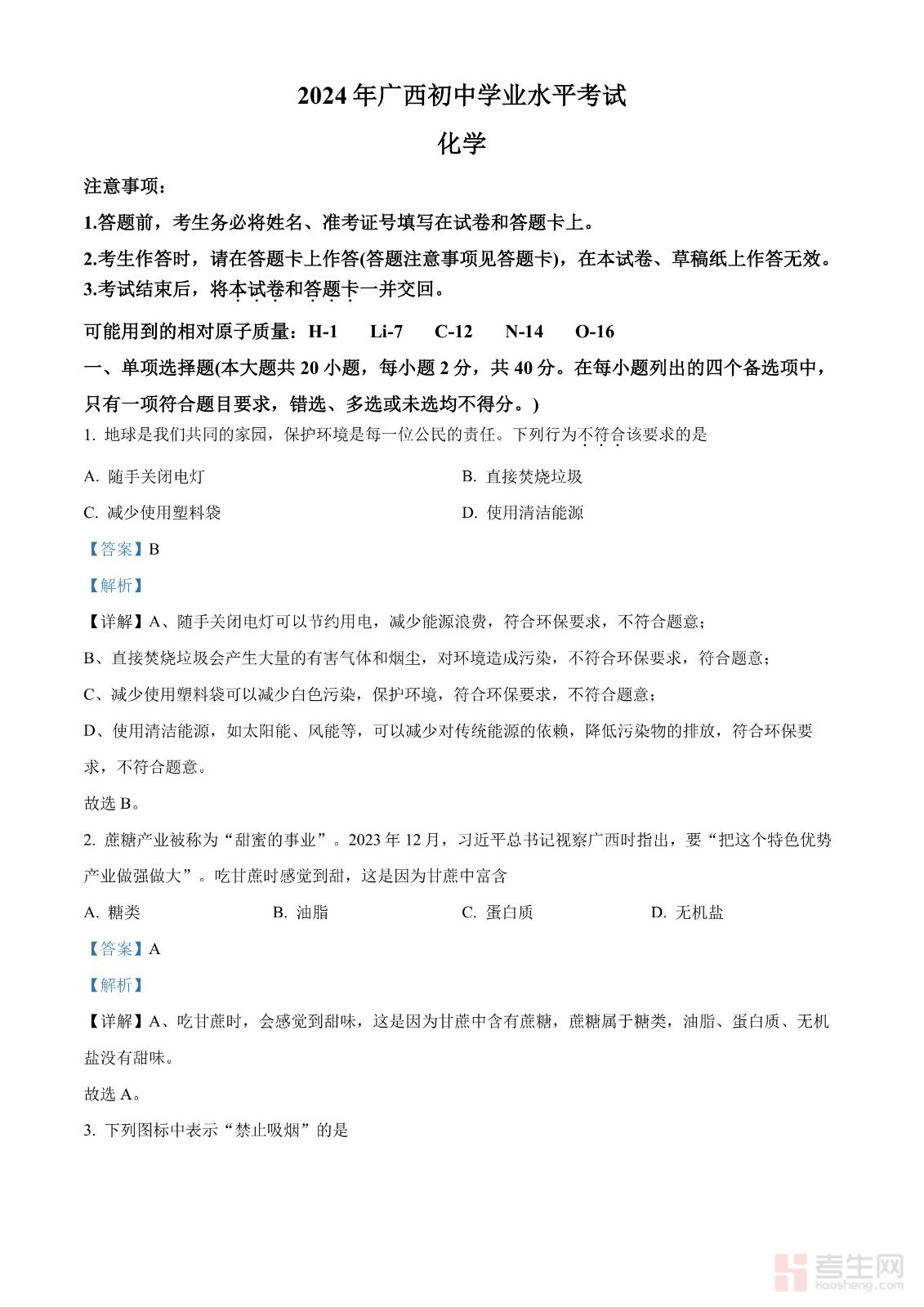 2024 年广西初中学业水平考试

化学

注意事项：

1.答题前，考生务必将姓名、准考证号填写在试卷和答题卡上。

2.考生作答时，请在答题卡上作答(答题注意事项见答题卡)，在本试卷、草稿纸上作答无效。

3.考试结束后，将本试卷和答题卡一并交回。

可能用到的相对原子质量：H-1 Li-7 C-12 N-14 O-16

一、单项选择题(本大题共 20 小题，每小题 2 分，共 40 分。在每小题列出的四个备选项中，只有一项符合题目要求，错选、多选或未选均不得分。)

1. 地球是我们共同的家园，保护环境是每一位公民的责任。下列行为不符合该要求的是

A. 随手关闭电灯

B. 直接焚烧垃圾

C. 减少使用塑料袋

D. 使用清洁能源

【答案】B

【解析】

【详解】A、随手关闭电灯可以节约用电，减少能源浪费，符合环保要求，不符合题意；

B、直接焚烧垃圾会产生大量的有害气体和烟尘，对环境造成污染，不符合环保要求，符合题意；

C、减少使用塑料袋可以减少白色污染，保护环境，符合环保要求，不符合题意；

D、使用清洁能源，如太阳能、风能等，可以减少对传统能源的依赖，降低污染物的排放，符合环保要求，不符合题意。

故选 B。

2. 蔗糖产业被称为“甜蜜的事业”。2023 年 12 月，习近平总书记视察广西时指出，要“把这个特色优势产业做强做大”。吃甘蔗时感觉到甜，这是因为甘蔗中富含

A. 糖类

B. 油脂

C. 蛋白质

D. 无机盐

【答案】A

【解析】

【详解】A、吃甘蔗时，会感觉到甜味，这是因为甘蔗中含有蔗糖，蔗糖属于糖类，油脂、蛋白质、无机盐没有甜味。

故选 A。

3. 下列图标中表示“禁止吸烟”的是

考生网
kaosheng.com